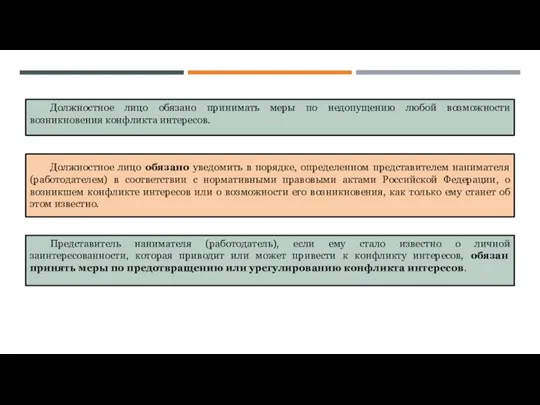 Должностное лицо обязано принимать меры по недопущению любой возможности возникновения конфликта интересов.

Должностное лицо обязано уведомить в порядке, определенном представителем нанимателя (работодателем) в соответствии с нормативными правовыми актами Российской Федерации, о возникшем конфликте интересов или о возможности его возникновения, как только ему станет об этом известно.

Представитель нанимателя (работодатель), если ему стало известно о личной заинтересованности, которая приводит или может привести к конфликту интересов, обязан принять меры по предотвращению или урегулированию конфликта интересов.